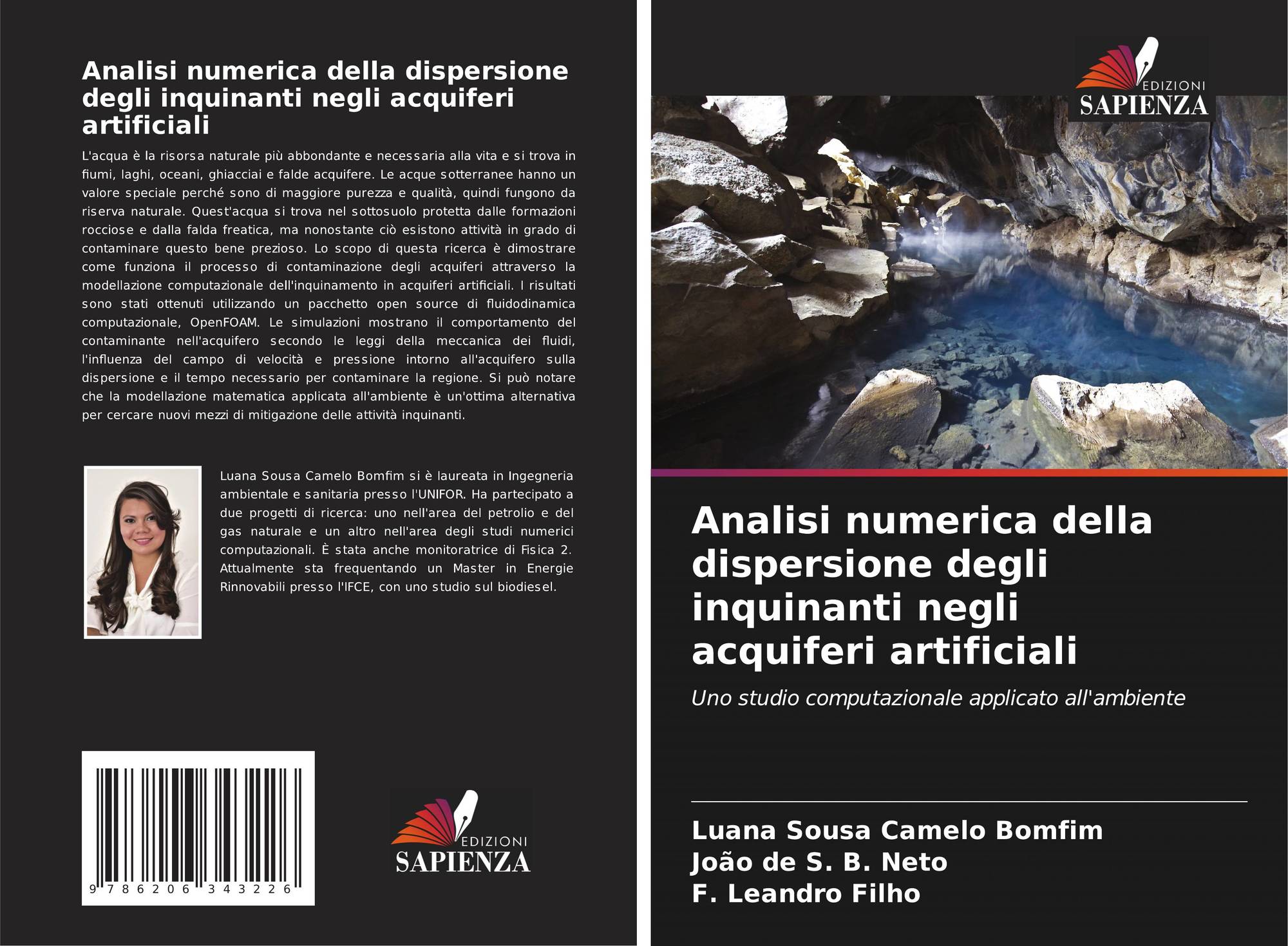 Analisi numerica della dispersione degli inquinanti negli acquiferi artificiali

L'acqua è la risorsa naturale più abbondante e necessaria alla vita e si trova in fiumi, laghi, oceani, ghiacciai e falde acquifere. Le acque sotterranee hanno un valore speciale perché sono di maggiore purezza e qualità, quindi fungono da riserva naturale. Quest'acqua si trova nel sottosuolo protetta dalle formazioni rocciose e dalla falda freatica, ma nonostante ciò esistono attività in grado di contaminare questo bene prezioso. Lo scopo di questa ricerca è dimostrare come funziona il processo di contaminazione degli acquiferi attraverso la modellazione computazionale dell'inquinamento in acquiferi artificiali. I risultati sono stati ottenuti utilizzando un pacchetto open source di fluidodinamica computazionale, OpenFOAM. Le simulazioni mostrano il comportamento del contaminante nell'acquifero secondo le leggi della meccanica dei fluidi, l'influenza del campo di velocità e pressione intorno all'acquifero sulla dispersione e il tempo necessario per contaminare la regione. Si può notare che la modellazione matematica applicata all'ambiente è un'ottima alternativa per cercare nuovi mezzi di mitigazione delle attività inquinanti.

Luana Sousa Camelo Bomfim si è laureata in Ingegneria ambientale e sanitaria presso l'UNIFOR. Ha partecipato a due progetti di ricerca: uno nell'area del petrolio e del gas naturale e un altro nell'area degli studi numerici computazionali. È stata anche monitoratrice di Fisica 2. Attualmente sta frequentando un Master in Energie Rinnovabili presso l'IFCE, con uno studio sul biodiesel.

9 786206 343226

EDIZIONI
SAPIENZA

EDIZIONI
SAPIENZA

Analisi numerica della dispersione degli inquinanti negli acquiferi artificiali

Uno studio computazionale applicato all'ambiente

Luana Sousa Camelo Bomfim
João de S. B. Neto
F. Leandro Filho